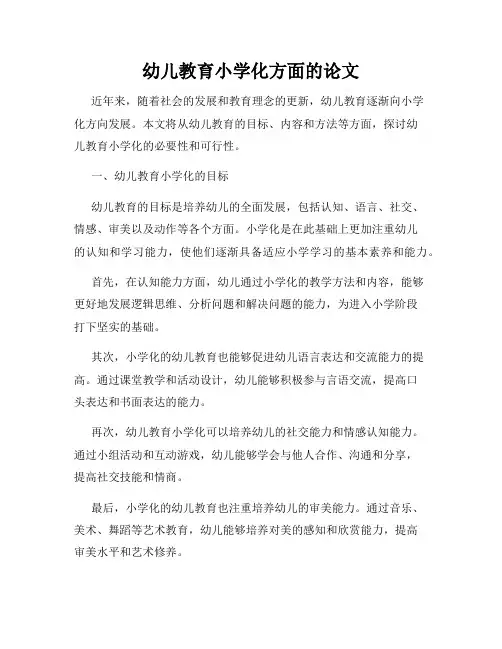 幼儿教育小学化方面的论文

近年来，随着社会的发展和教育理念的更新，幼儿教育逐渐向小学化方向发展。本文将从幼儿教育的目标、内容和方法等方面，探讨幼儿教育小学化的必要性和可行性。

一、幼儿教育小学化的目标

幼儿教育的目标是培养幼儿的全面发展，包括认知、语言、社交、情感、审美以及动作等各个方面。小学化是在此基础上更加注重幼儿的认知和学习能力，使他们逐渐具备适应小学学习的基本素养和能力。

首先，在认知能力方面，幼儿通过小学化的教学方法和内容，能够更好地发展逻辑思维、分析问题和解决问题的能力，为进入小学阶段打下坚实的基础。

其次，小学化的幼儿教育也能够促进幼儿语言表达和交流能力的提高。通过课堂教学和活动设计，幼儿能够积极参与言语交流，提高口头表达和书面表达的能力。

再次，幼儿教育小学化可以培养幼儿的社交能力和情感认知能力。通过小组活动和互动游戏，幼儿能够学会与他人合作、沟通和分享，提高社交技能和情商。

最后，小学化的幼儿教育也注重培养幼儿的审美能力。通过音乐、美术、舞蹈等艺术教育，幼儿能够培养对美的感知和欣赏能力，提高审美水平和艺术修养。